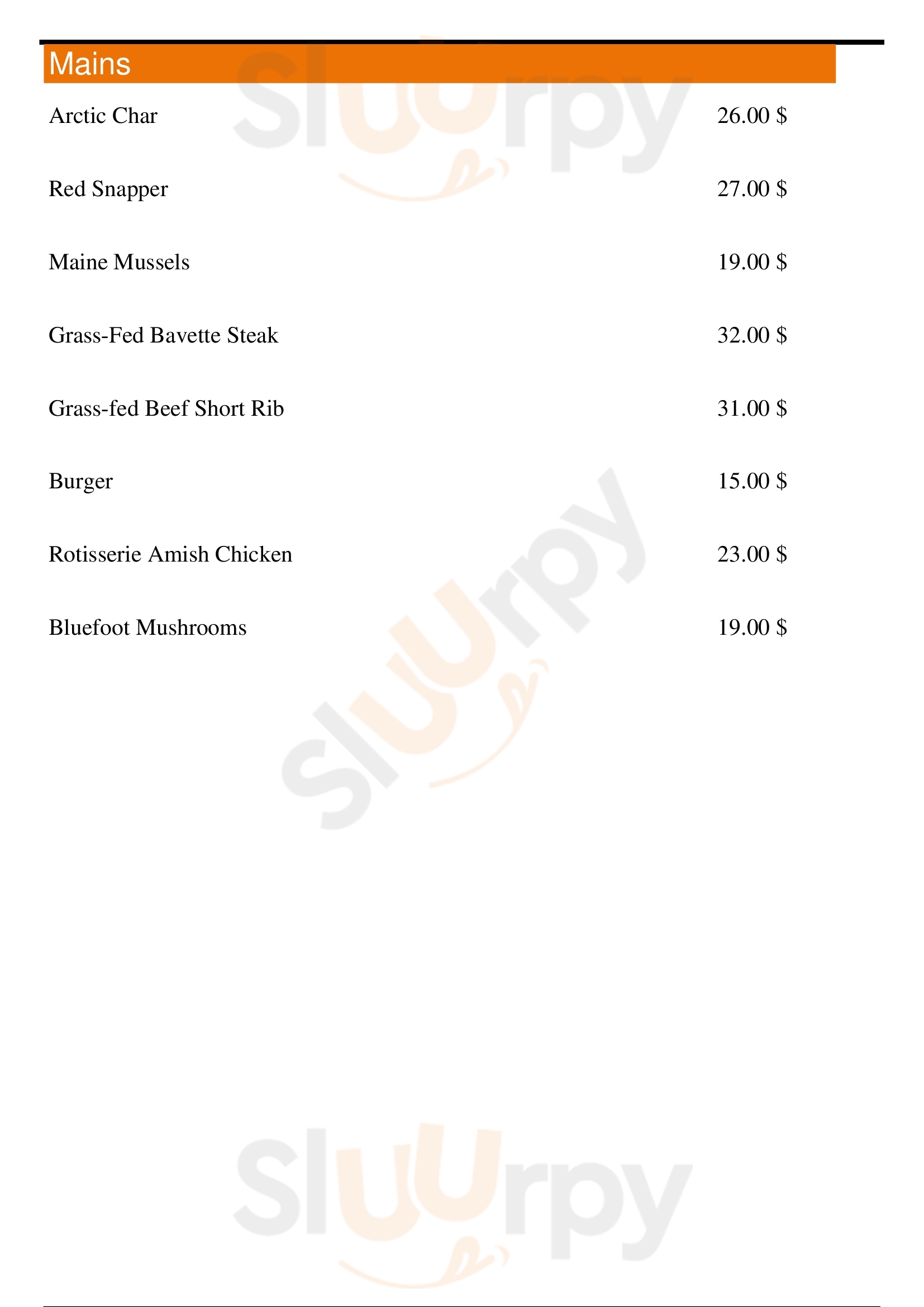 Mains

Arctic Char 26.00 $

Red Snapper 27.00 $

Maine Mussels 19.00 $

Grass-Fed Bavette Steak 32.00 $

Grass-fed Beef Short Rib 31.00 $

Burger 15.00 $

Rotisserie Amish Chicken 23.00 $

Bluefoot Mushrooms 19.00 $

Sluurpy